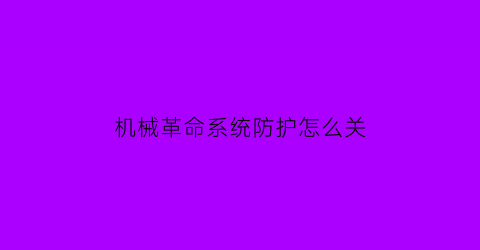 机械革命系统防护怎么关